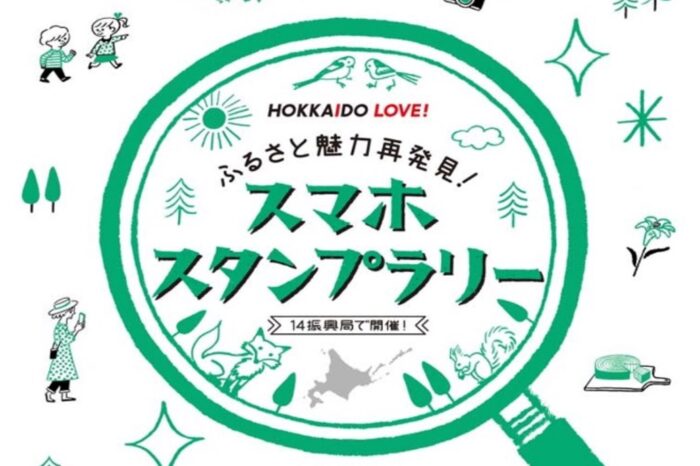 HOKKAIDO LOVE!

ふるさと魅力再発見!

スマホ
スタンプラリー

14振興局で開催!